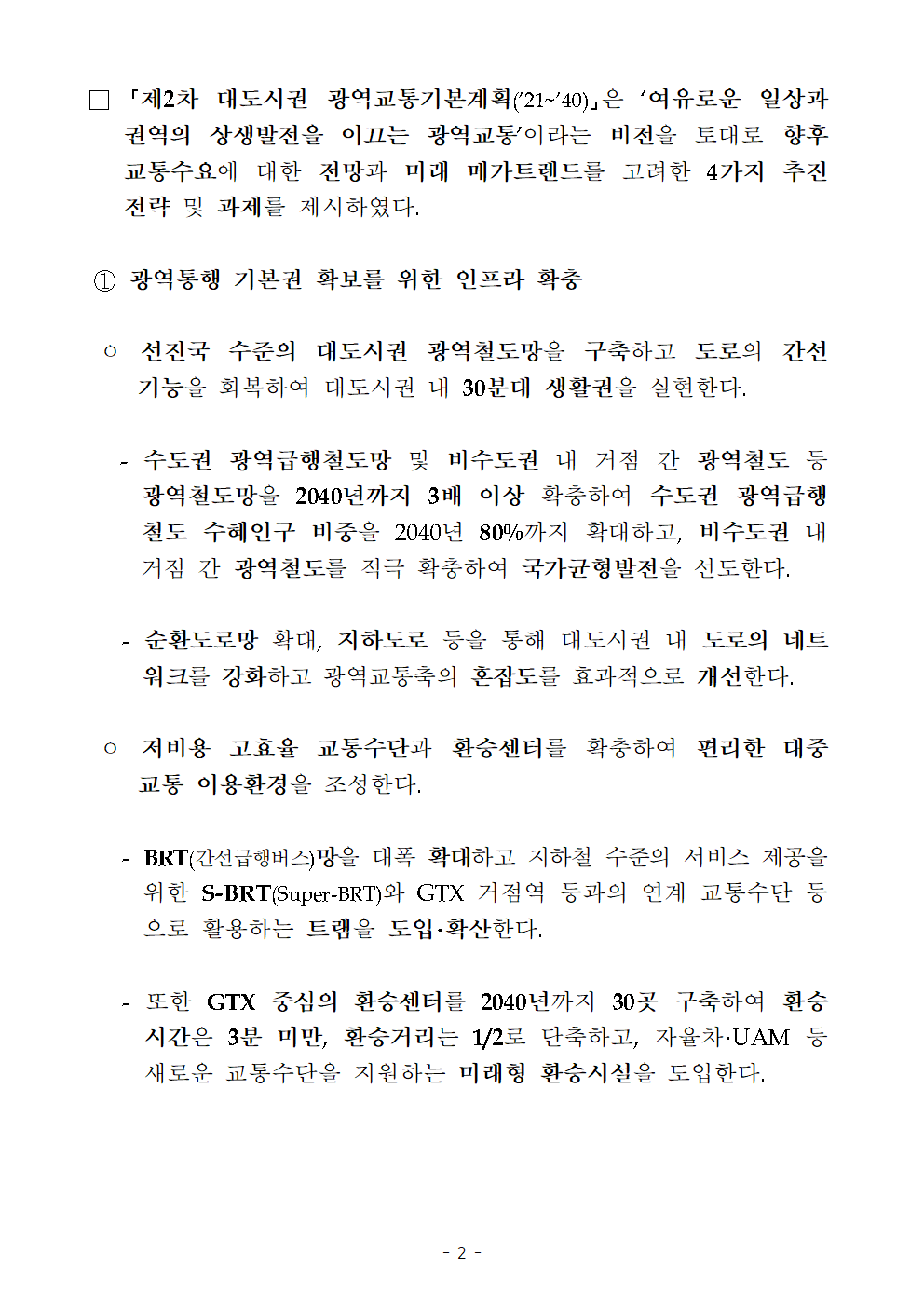 □ 「제2차 대도시권 광역교통기본계획('21~'40)」은 '여유로운 일상과 권역의 상생발전을 이끄는 광역교통'이라는 비전을 토대로 향후 교통수요에 대한 전망과 미래 메가트렌드를 고려한 4가지 추진 전략 및 과제를 제시하였다.

① 광역통행 기본권 확보를 위한 인프라 확충

○ 선진국 수준의 대도시권 광역철도망을 구축하고 도로의 간선 기능을 회복하여 대도시권 내 30분대 생활권을 실현한다.

- 수도권 광역급행철도망 및 비수도권 내 거점 간 광역철도 등 광역철도망을 2040년까지 3배 이상 확충하여 수도권 광역급행 철도 수혜인구 비중을 2040년 80%까지 확대하고, 비수도권 내 거점 간 광역철도를 적극 확충하여 국가균형발전을 선도한다.

- 순환도로망 확대, 지하도로 등을 통해 대도시권 내 도로의 네트워크를 강화하고 광역교통축의 혼잡도를 효과적으로 개선한다.

○ 저비용 고효율 교통수단과 환승센터를 확충하여 편리한 대중 교통 이용환경을 조성한다.

- BRT(간선급행버스)망을 대폭 확대하고 지하철 수준의 서비스 제공을 위한 S-BRT(Super-BRT)와 GTX 거점역 등과의 연계 교통수단 등으로 활용하는 트램을 도입·확산한다.

- 또한 GTX 중심의 환승센터를 2040년까지 30곳 구축하여 환승 시간은 3분 미만, 환승거리는 1/2로 단축하고, 자율차·UAM 등 새로운 교통수단을 지원하는 미래형 환승시설을 도입한다.

- 2 -